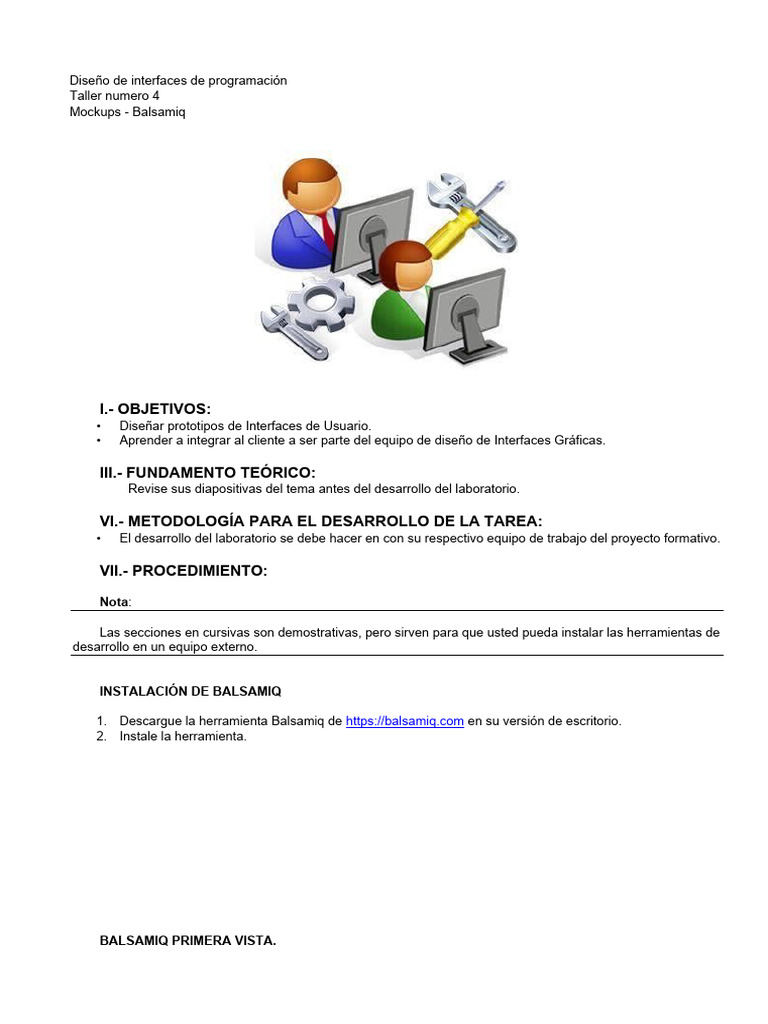 Diseño de interfaces de programación
Taller numero 4
Mockups - Balsamiq

I.- OBJETIVOS:
• Diseñar prototipos de Interfaces de Usuario.
• Aprender a integrar al cliente a ser parte del equipo de diseño de Interfaces Gráficas.

III.- FUNDAMENTO TEÓRICO:
Revise sus diapositivas del tema antes del desarrollo del laboratorio.

VI.- METODOLOGÍA PARA EL DESARROLLO DE LA TAREA:
• El desarrollo del laboratorio se debe hacer en con su respectivo equipo de trabajo del proyecto formativo.

VII.- PROCEDIMIENTO:

Nota:

Las secciones en cursivas son demostrativas, pero sirven para que usted pueda instalar las herramientas de desarrollo en un equipo externo.

INSTALACIÓN DE BALSAMIQ

1. Descargue la herramienta Balsamiq de https://balsamiq.com en su versión de escritorio.
2. Instale la herramienta.

BALSAMIQ PRIMERA VISTA.